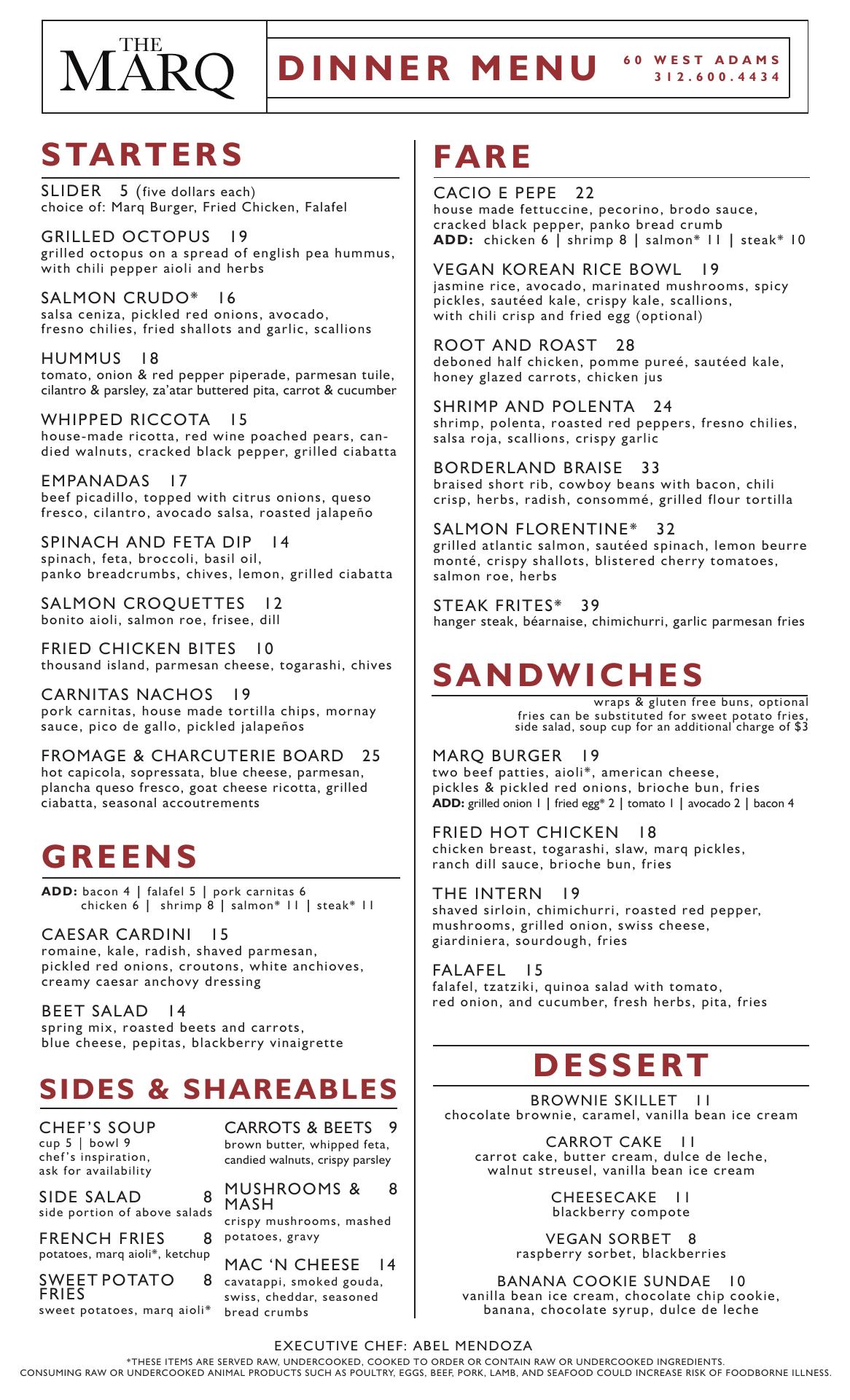 THE MARQ

DINNER MENU

60 WEST ADAMS
312.600.4434

STARTERS

SLIDER 5 (five dollars each)
choice of: Marq Burger, Fried Chicken, Falafel

GRILLED OCTOPUS 19
grilled octopus on a spread of english pea hummus, with chili pepper aioli and herbs

SALMON CRUDO* 16
salsa ceniza, pickled red onions, avocado, fresno chilies, fried shallots and garlic, scallions

HUMMUS 18
tomato, onion & red pepper piperade, parmesan tuile, cilantro & parsley, za'atar buttered pita, carrot & cucumber

WHIPPED RICCOTA 15
house-made ricotta, red wine poached pears, candied walnuts, cracked black pepper, grilled ciabatta

EMPANADAS 17
beef picadillo, topped with citrus onions, queso fresco, cilantro, avocado salsa, roasted jalapeño

SPINACH AND FETA DIP 14
spinach, feta, broccoli, basil oil, panko breadcrumbs, chives, lemon, grilled ciabatta

SALMON CROQUETTES 12
bonito aioli, salmon roe, frisee, dill

FRIED CHICKEN BITES 10
thousand island, parmesan cheese, togarashi, chives

CARNITAS NACHOS 19
pork carnitas, house made tortilla chips, mornay sauce, pico de gallo, pickled jalapeños

FROMAGE & CHARCUTERIE BOARD 25
hot capicola, sopressata, blue cheese, parmesan, plancha queso fresco, goat cheese ricotta, grilled ciabatta, seasonal accoutrements

GREENS

ADD: bacon 4 | falafel 5 | pork carnitas 6
chicken 6 | shrimp 8 | salmon* 11 | steak* 11

CAESAR CARDINI 15
romaine, kale, radish, shaved parmesan, pickled red onions, croutons, white anchioves, creamy caesar anchovy dressing

BEET SALAD 14
spring mix, roasted beets and carrots, blue cheese, pepitas, blackberry vinaigrette

SIDES & SHAREABLES

CHEF'S SOUP
cup 5 | bowl 9
chef's inspiration, ask for availability

SIDE SALAD 8
side portion of above salads

FRENCH FRIES 8
potatoes, marq aioli*, ketchup

SWEET POTATO FRIES 8
sweet potatoes, marq aioli*

CARROTS & BEETS 9
brown butter, whipped feta, candied walnuts, crispy parsley

MUSHROOMS & MASH 8
crispy mushrooms, mashed potatoes, gravy

MAC 'N CHEESE 14
cavatappi, smoked gouda, swiss, cheddar, seasoned bread crumbs

FARE

CACIO E PEPE 22
house made fettuccine, pecorino, brodo sauce, cracked black pepper, panko bread crumb
ADD: chicken 6 | shrimp 8 | salmon* 11 | steak* 10

VEGAN KOREAN RICE BOWL 19
jasmine rice, avocado, marinated mushrooms, spicy pickles, sautéed kale, crispy kale, scallions, with chili crisp and fried egg (optional)

ROOT AND ROAST 28
deboned half chicken, pomme pureé, sautéed kale, honey glazed carrots, chicken jus

SHRIMP AND POLENTA 24
shrimp, polenta, roasted red peppers, fresno chilies, salsa roja, scallions, crispy garlic

BORDERLAND BRAISE 33
braised short rib, cowboy beans with bacon, chili crisp, herbs, radish, consommé, grilled flour tortilla

SALMON FLORENTINE* 32
grilled atlantic salmon, sautéed spinach, lemon beurre monté, crispy shallots, blistered cherry tomatoes, salmon roe, herbs

STEAK FRITES* 39
hanger steak, béarnaise, chimichurri, garlic parmesan fries

SANDWICHES

wraps & gluten free buns, optional
fries can be substituted for sweet potato fries, side salad, soup cup for an additional charge of $3

MARQ BURGER 19
two beef patties, aioli*, american cheese, pickles & pickled red onions, brioche bun, fries
ADD: grilled onion 1 | fried egg* 2 | tomato 1 | avocado 2 | bacon 4

FRIED HOT CHICKEN 18
chicken breast, togarashi, slaw, marq pickles, ranch dill sauce, brioche bun, fries

THE INTERN 19
shaved sirloin, chimichurri, roasted red pepper, mushrooms, grilled onion, swiss cheese, giardiniera, sourdough, fries

FALAFEL 15
falafel, tzatziki, quinoa salad with tomato, red onion, and cucumber, fresh herbs, pita, fries

DESSERT

BROWNIE SKILLET 11
chocolate brownie, caramel, vanilla bean ice cream

CARROT CAKE 11
carrot cake, butter cream, dulce de leche, walnut streusel, vanilla bean ice cream

CHEESECAKE 11
blackberry compote

VEGAN SORBET 8
raspberry sorbet, blackberries

BANANA COOKIE SUNDAE 10
vanilla bean ice cream, chocolate chip cookie, banana, chocolate syrup, dulce de leche

EXECUTIVE CHEF: ABEL MENDOZA
*THESE ITEMS ARE SERVED RAW, UNDERCOOKED, COOKED TO ORDER OR CONTAIN RAW OR UNDERCOOKED INGREDIENTS.
CONSUMING RAW OR UNDERCOOKED ANIMAL PRODUCTS SUCH AS POULTRY, EGGS, BEEF, PORK, LAMB, AND SEAFOOD COULD INCREASE RISK OF FOODBORNE ILLNESS.